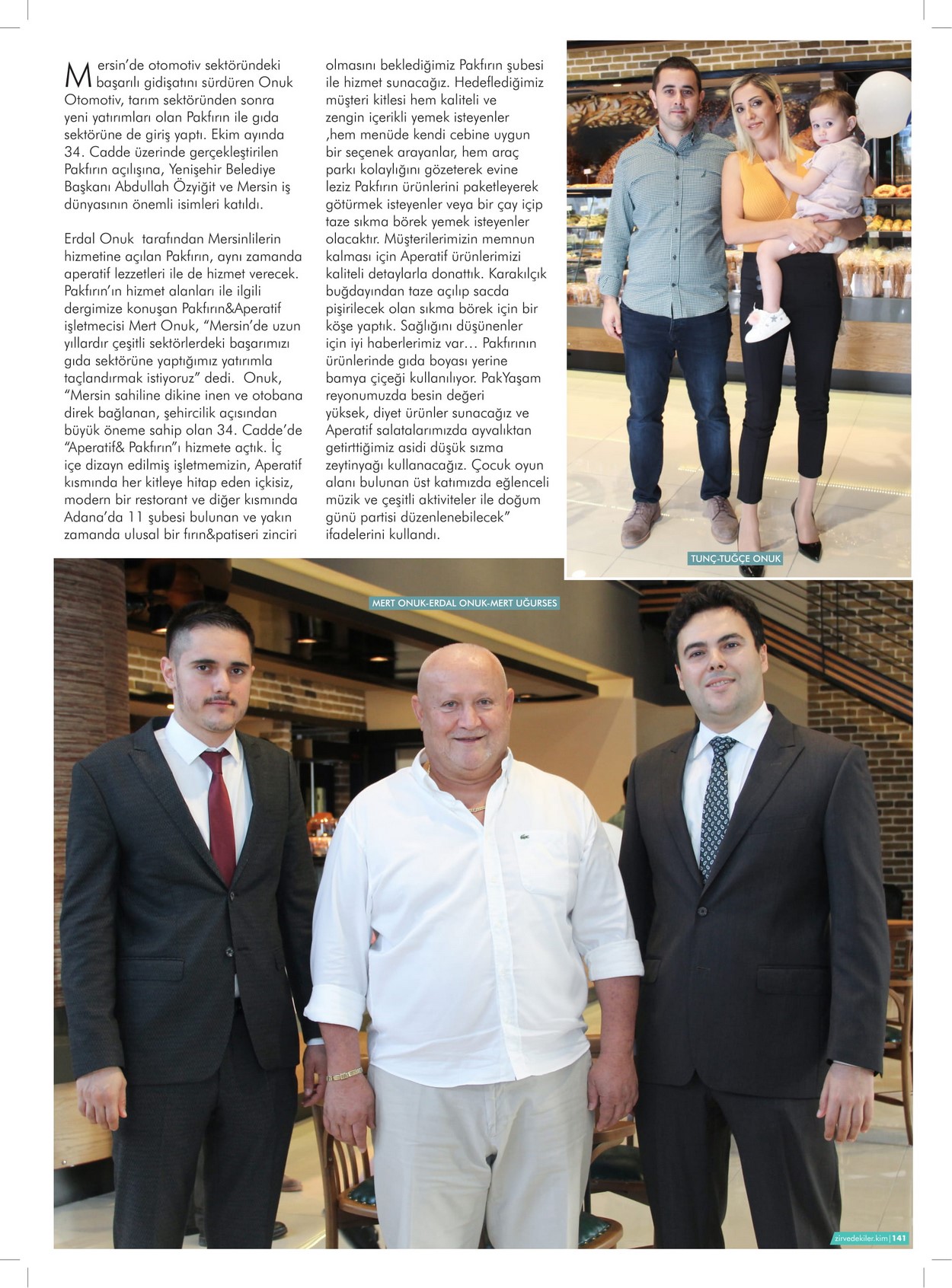 Mersin'de otomotiv sektöründeki başarılı gidişatını sürdüren Onuk Otomotiv, tarım sektöründen sonra yeni yatırımları olan Pakfırın ile gıda sektörüne de giriş yaptı. Ekim ayında 34. Cadde üzerinde gerçekleştirilen Pakfırın açılışına, Yenişehir Belediye Başkanı Abdullah Özyiğit ve Mersin iş dünyasının önemli isimleri katıldı.

Erdal Onuk tarafından Mersinlilerin hizmetine açılan Pakfırın, aynı zamanda aperatif lezzetleri ile de hizmet verecek. Pakfırın'ın hizmet alanları ile ilgili dergimize konuşan Pakfırın&Aperatif işletmecisi Mert Onuk, "Mersin'de uzun yıllardır çeşitli sektörlerdeki başarımızı gıda sektörüne yaptığımız yatırımla taçlandırmak istiyoruz" dedi. Onuk, "Mersin sahiline dikine inen ve otobana direk bağlanan, şehircilik açısından büyük öneme sahip olan 34. Cadde'de "Aperatif& Pakfırın"ı hizmete açtık. İç içe dizayn edilmiş işletmemizin, Aperatif kısmında her kitleye hitap eden içkisiz, modern bir restorant ve diğer kısmında Adana'da 11 şubesi bulunan ve yakın zamanda ulusal bir fırın&patiseri zinciri olmasını beklediğimiz Pakfırın şubesi ile hizmet sunacağız. Hedeflediğimiz müşteri kitlesi hem kaliteli ve zengin içerikli yemek isteyenler ,hem menüde kendi cebine uygun bir seçenek arayanlar, hem araç parkı kolaylığını gözeterek evine leziz Pakfırın ürünlerini paketleyerek götürmek isteyenler veya bir çay içip taze sıkma börek yemek isteyenler olacaktır. Müşterilerimizin memnun kalması için Aperatif ürünlerimizi kaliteli detaylarla donattık. Karakılçık buğdayından taze açılıp sacda pişirilecek olan sıkma börek için bir köşe yaptık. Sağlığını düşünenler için iyi haberlerimiz var… Pakfırının ürünlerinde gıda boyası yerine bamya çiçeği kullanılıyor. PakYaşam reyonumuzda besin değeri yüksek, diyet ürünler sunacağız ve Aperatif salatalarımızda ayvalıktan getirttiğimiz asidi düşük sızma zeytinyağı kullanacağız. Çocuk oyun alanı bulunan üst katımızda eğlenceli müzik ve çeşitli aktiviteler ile doğum günü partisi düzenlenebilecek" ifadelerini kullandı.

TUNÇ-TUĞÇE ONUK

MERT ONUK-ERDAL ONUK-MERT UĞURSES

zirvedekiler.kim | 141